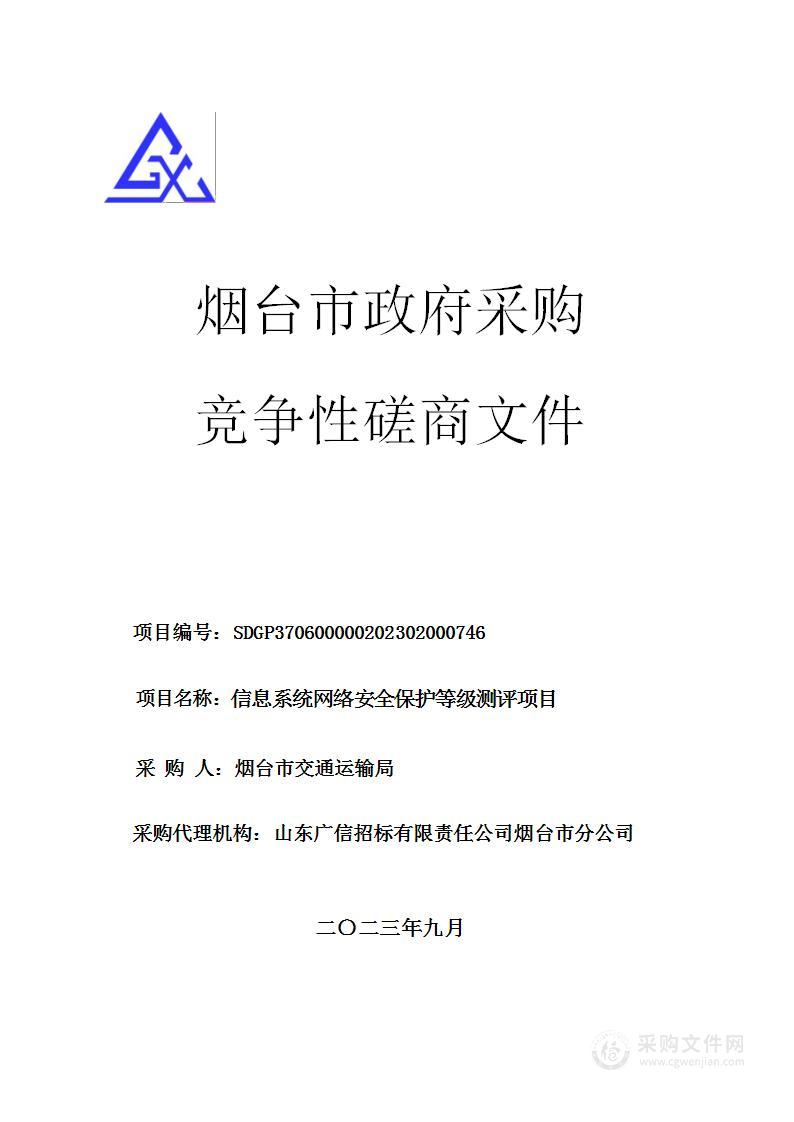 GX

烟台市政府采购

竞争性磋商文件

项目编号：SDGP370600000202302000746

项目名称：信息系统网络安全保护等级测评项目

采 购 人：烟台市交通运输局

采购代理机构：山东广信招标有限责任公司烟台市分公司

二〇二三年九月

采购文件网
www.cgwenjian.com